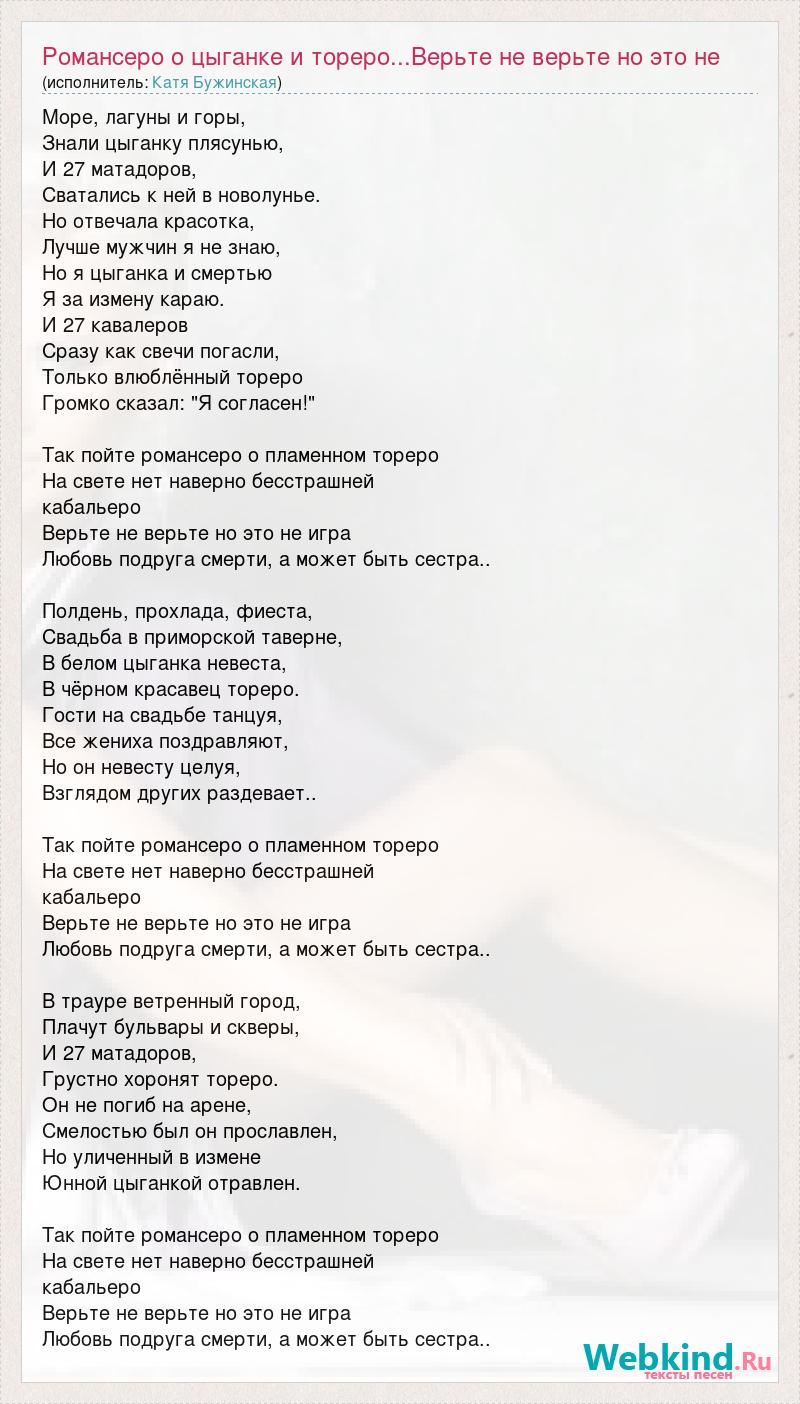 Романсеро о цыганке и тореро...Верьте не верьте но это не
(исполнитель: Катя Бужинская)

Море, лагуны и горы,
Знали цыганку плясунью,
И 27 матадоров,
Сватались к ней в новолунье.
Но отвечала красотка,
Лучше мужчин я не знаю,
Но я цыганка и смертью
Я за измену караю.
И 27 кавалеров
Сразу как свечи погасли,
Только влюблённый тореро
Громко сказал: "Я согласен!"

Так пойте романсеро о пламенном тореро
На свете нет наверно бесстрашней
кабальеро
Верьте не верьте но это не игра
Любовь подруга смерти, а может быть сестра..

Полдень, прохлада, фиеста,
Свадьба в приморской таверне,
В белом цыганка невеста,
В чёрном красавец тореро.
Гости на свадьбе танцуя,
Все жениха поздравляют,
Но он невесту целуя,
Взглядом других раздевает..

Так пойте романсеро о пламенном тореро
На свете нет наверно бесстрашней
кабальеро
Верьте не верьте но это не игра
Любовь подруга смерти, а может быть сестра..

В трауре ветренный город,
Плачут бульвары и скверы,
И 27 матадоров,
Грустно хоронят тореро.
Он не погиб на арене,
Смелостью был он прославлен,
Но уличенный в измене
Юнной цыганкой отравлен.

Так пойте романсеро о пламенном тореро
На свете нет наверно бесстрашней
кабальеро
Верьте не верьте но это не игра
Любовь подруга смерти, а может быть сестра..

Webkind.Ru
тексты песен